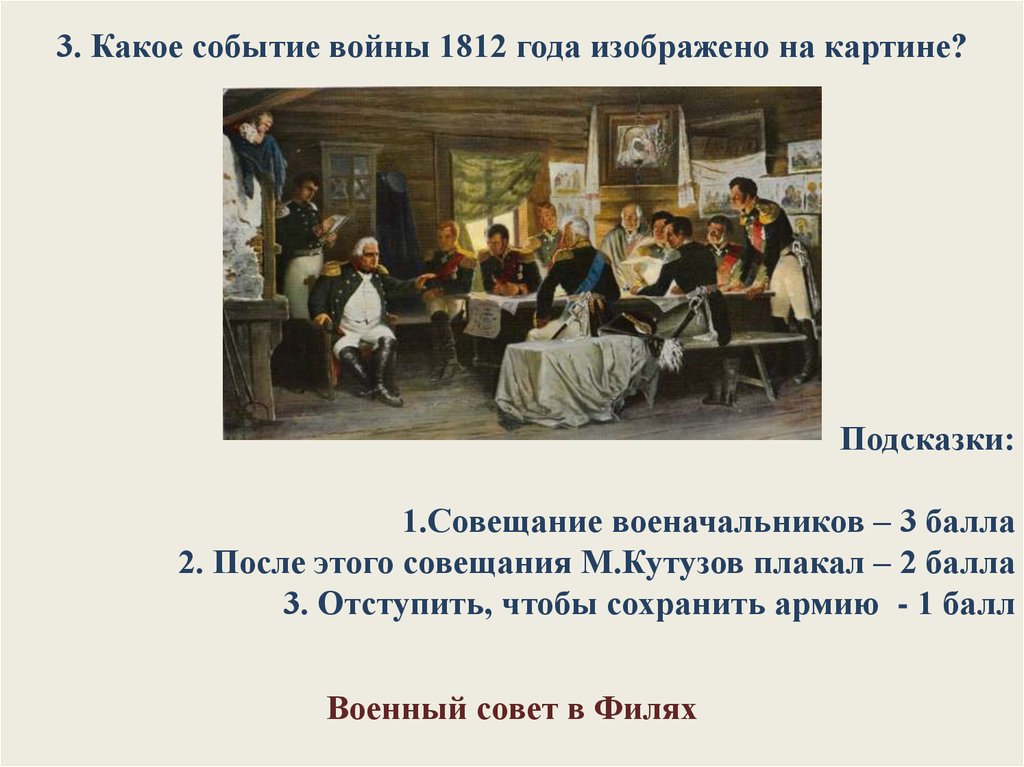 3. Какое событие войны 1812 года изображено на картине?

Подсказки:

1.Совещание военачальников – 3 балла
2. После этого совещания М.Кутузов плакал – 2 балла
3. Отступить, чтобы сохранить армию - 1 балл

Военный совет в Филях